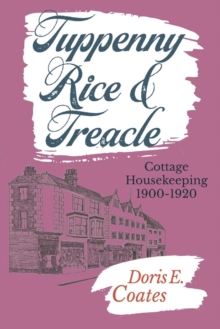 Tuppenny Rice & Treacle

Cottage Housekeeping 1900-1920

Doris E. Coates